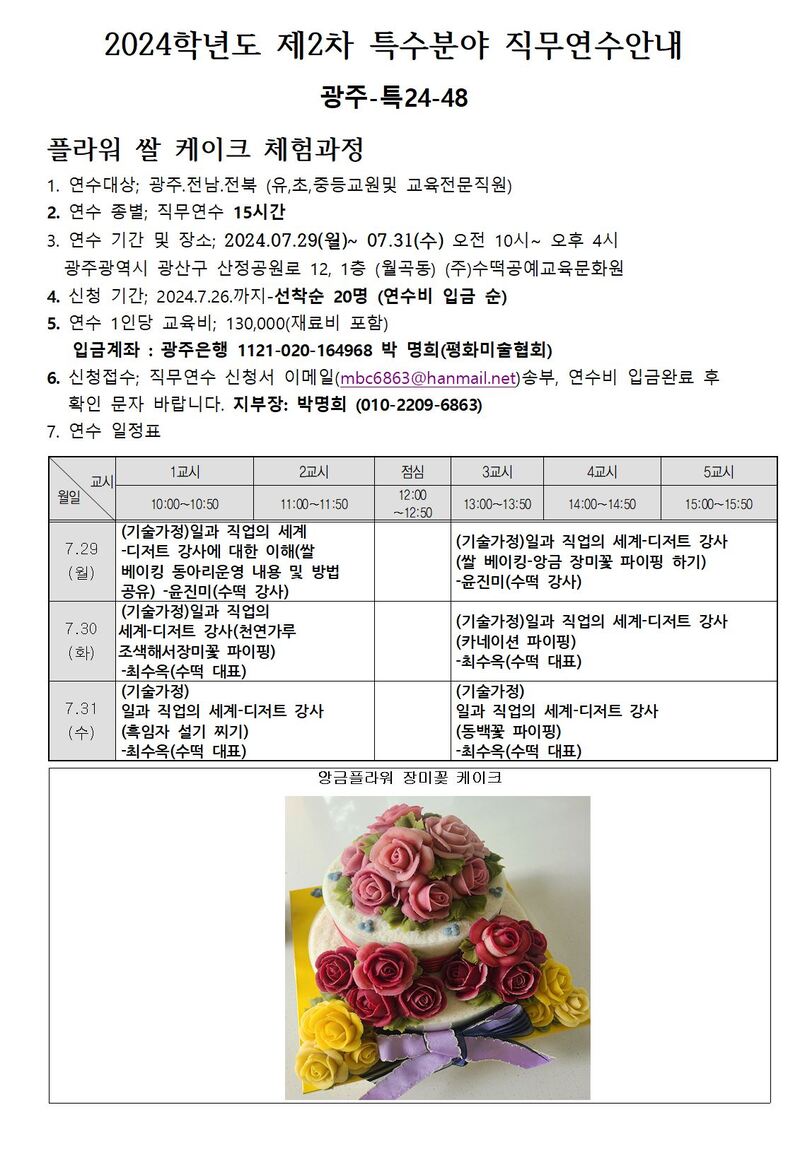 2024학년도 제2차 특수분야 직무연수안내

광주-특24-48

플라워 쌀 케이크 체험과정

1. 연수대상; 광주.전남.전북 (유,초,중등교원및 교육전문직원)
2. 연수 종별; 직무연수 15시간
3. 연수 기간 및 장소; 2024.07.29(월)~ 07.31(수) 오전 10시~ 오후 4시
광주광역시 광산구 산정공원로 12, 1층 (월곡동) (주)수떡공예교육문화원
4. 신청 기간; 2024.7.26.까지-선착순 20명 (연수비 입금 순)
5. 연수 1인당 교육비; 130,000(재료비 포함)
입금계좌 : 광주은행 1121-020-164968 박 명희(평화미술협회)
6. 신청접수; 직무연수 신청서 이메일(mbc6863@hanmail.net)송부, 연수비 입금완료 후 확인 문자 바랍니다. 지부장: 박명희 (010-2209-6863)
7. 연수 일정표

| 교시 / 월일 | 1교시 10:00~10:50 | 2교시 11:00~11:50 | 점심 12:00 ~12:50 | 3교시 13:00~13:50 | 4교시 14:00~14:50 | 5교시 15:00~15:50 |
|---|---|---|---|---|---|---|
| 7.29 (월) | (기술가정)일과 직업의 세계 -디저트 강사에 대한 이해(쌀 베이킹 동아리운영 내용 및 방법 공유) -윤진미(수떡 강사) | | | (기술가정)일과 직업의 세계-디저트 강사 (쌀 베이킹-앙금 장미꽃 파이핑 하기) -윤진미(수떡 강사) | | |
| 7.30 (화) | (기술가정)일과 직업의 세계-디저트 강사(천연가루 조색해서장미꽃 파이핑) -최수옥(수떡 대표) | | | (기술가정)일과 직업의 세계-디저트 강사 (카네이션 파이핑) -최수옥(수떡 대표) | | |
| 7.31 (수) | (기술가정) 일과 직업의 세계-디저트 강사 (흑임자 설기 찌기) -최수옥(수떡 대표) | | | (기술가정) 일과 직업의 세계-디저트 강사 (동백꽃 파이핑) -최수옥(수떡 대표) | | |

앙금플라워 장미꽃 케이크